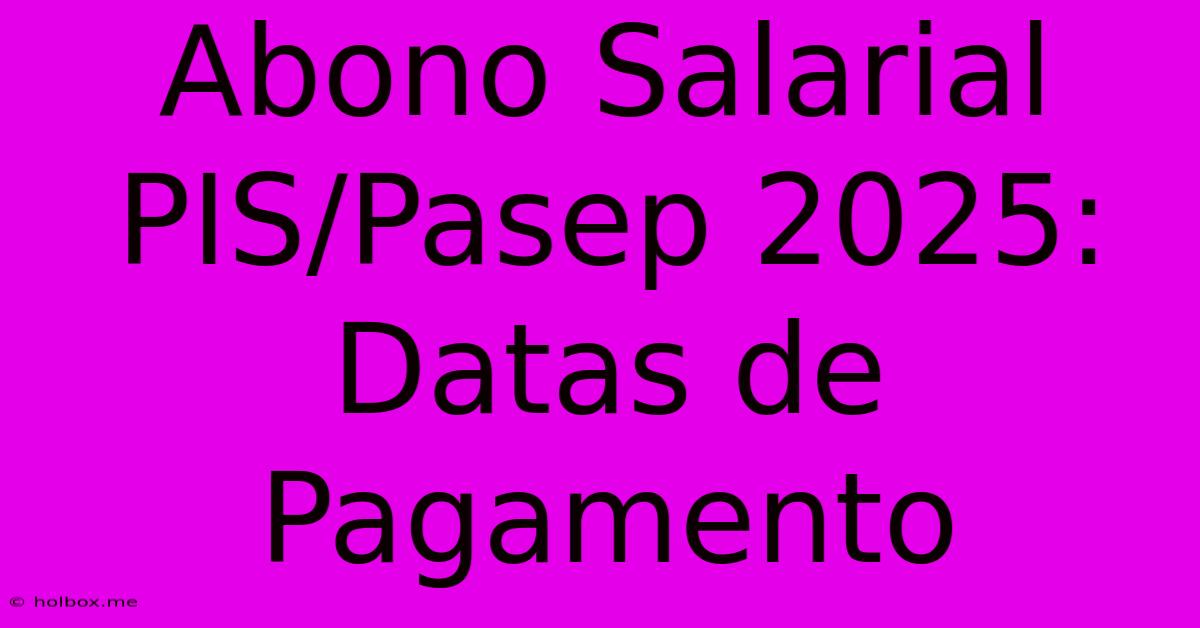 Abono Salarial PIS/Pasep 2025: Datas de Pagamento

© holbox.me